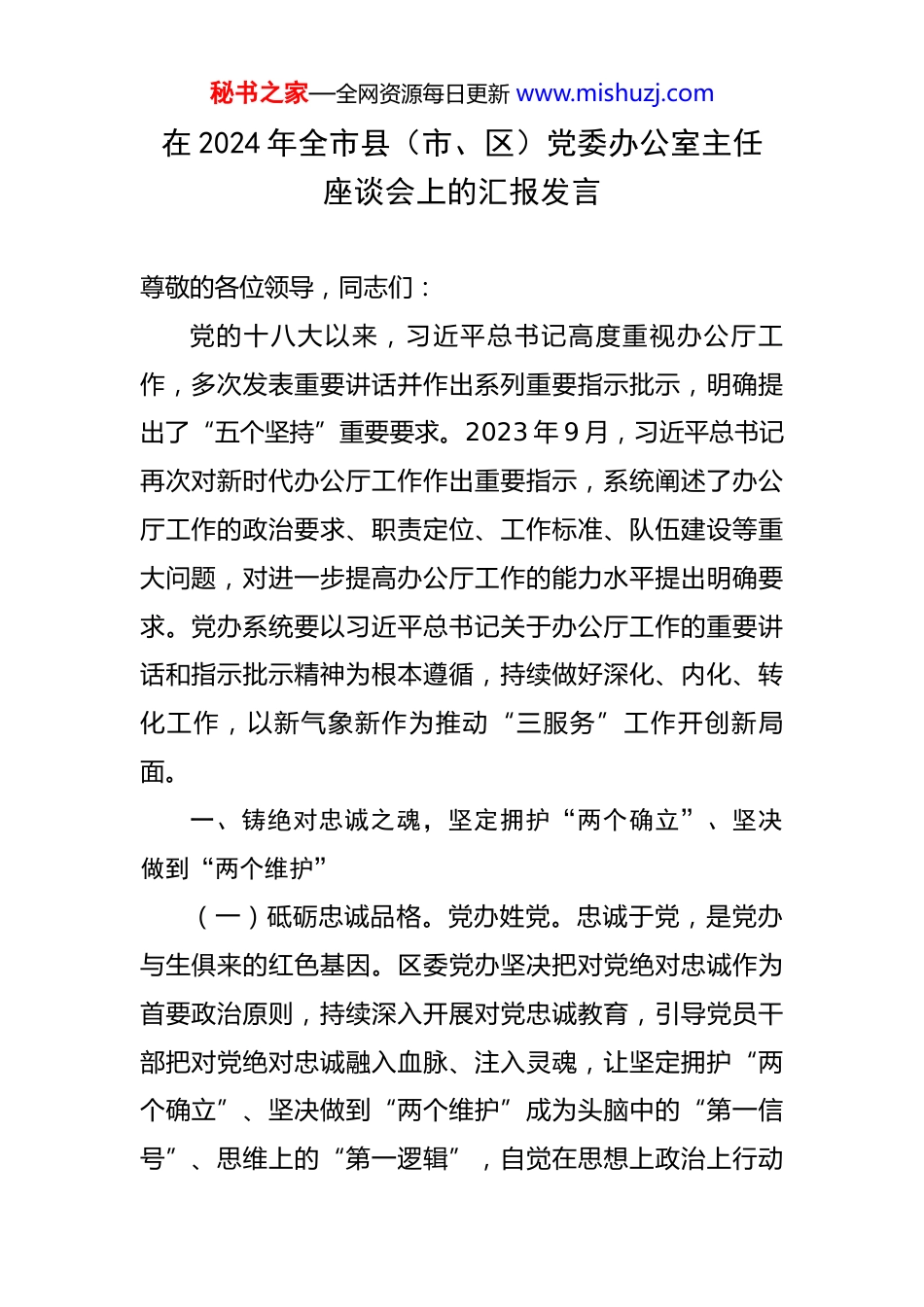 秘书之家—全网资源每日更新 www.mishuzj.com

在 2024 年全市县（市、区）党委办公室主任座谈会上的汇报发言

尊敬的各位领导，同志们：

党的十八大以来，习近平总书记高度重视办公厅工作，多次发表重要讲话并作出系列重要指示批示，明确提出了“五个坚持”重要要求。2023 年 9 月，习近平总书记再次对新时代办公厅工作作出重要指示，系统阐述了办公厅工作的政治要求、职责定位、工作标准、队伍建设等重大问题，对进一步提高办公厅工作的能力水平提出明确要求。党办系统要以习近平总书记关于办公厅工作的重要讲话和指示批示精神为根本遵循，持续做好深化、内化、转化工作，以新气象新作为推动“三服务”工作开创新局面。

一、铸绝对忠诚之魂，坚定拥护“两个确立”、坚决做到“两个维护”

（一）砥砺忠诚品格。党办姓党。忠诚于党，是党办与生俱来的红色基因。区委党办坚决把对党绝对忠诚作为首要政治原则，持续深入开展对党忠诚教育，引导党员干部把对党绝对忠诚融入血脉、注入灵魂，让坚定拥护“两个确立”、坚决做到“两个维护”成为头脑中的“第一信号”、思维上的“第一逻辑”，自觉在思想上政治上行动